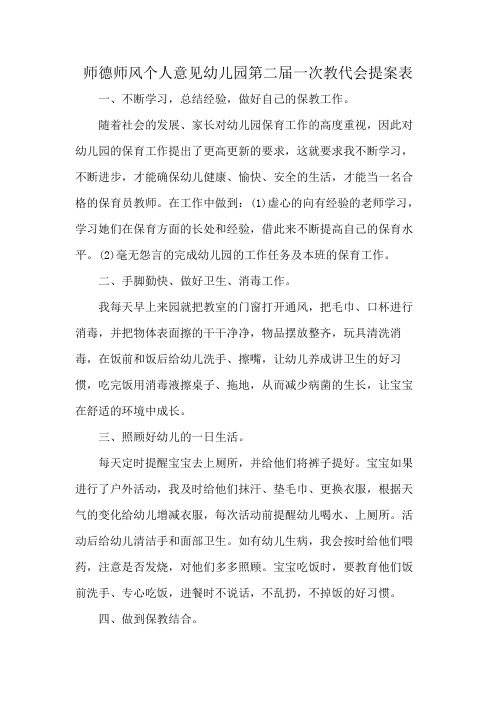 师德师风个人意见幼儿园第二届一次教代会提案表

一、不断学习，总结经验，做好自己的保教工作。

随着社会的发展、家长对幼儿园保育工作的高度重视，因此对幼儿园的保育工作提出了更高更新的要求，这就要求我不断学习，不断进步，才能确保幼儿健康、愉快、安全的生活，才能当一名合格的保育员教师。在工作中做到：(1)虚心的向有经验的老师学习，学习她们在保育方面的长处和经验，借此来不断提高自己的保育水平。(2)毫无怨言的完成幼儿园的工作任务及本班的保育工作。

二、手脚勤快、做好卫生、消毒工作。

我每天早上来园就把教室的门窗打开通风，把毛巾、口杯进行消毒，并把物体表面擦的干干净净，物品摆放整齐，玩具清洗消毒，在饭前和饭后给幼儿洗手、擦嘴，让幼儿养成讲卫生的好习惯，吃完饭用消毒液擦桌子、拖地，从而减少病菌的生长，让宝宝在舒适的环境中成长。

三、照顾好幼儿的一日生活。

每天定时提醒宝宝去上厕所，并给他们将裤子提好。宝宝如果进行了户外活动，我及时给他们抹汗、垫毛巾、更换衣服，根据天气的变化给幼儿增减衣服，每次活动前提醒幼儿喝水、上厕所。活动后给幼儿清洁手和面部卫生。如有幼儿生病，我会按时给他们喂药，注意是否发烧，对他们多多照顾。宝宝吃饭时，要教育他们饭前洗手、专心吃饭，进餐时不说话，不乱扔，不掉饭的好习惯。

四、做到保教结合。